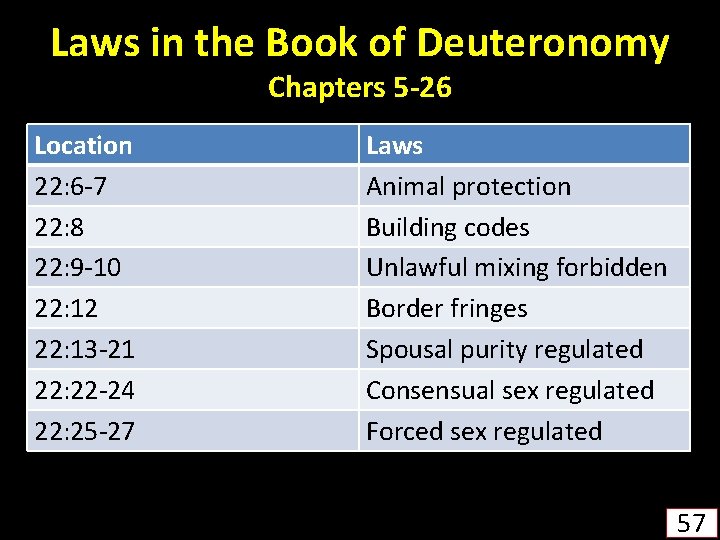 Laws in the Book of Deuteronomy
Chapters 5-26

| Location | Laws |
|---|---|
| 22:6-7 | Animal protection |
| 22:8 | Building codes |
| 22:9-10 | Unlawful mixing forbidden |
| 22:12 | Border fringes |
| 22:13-21 | Spousal purity regulated |
| 22:22-24 | Consensual sex regulated |
| 22:25-27 | Forced sex regulated |

57